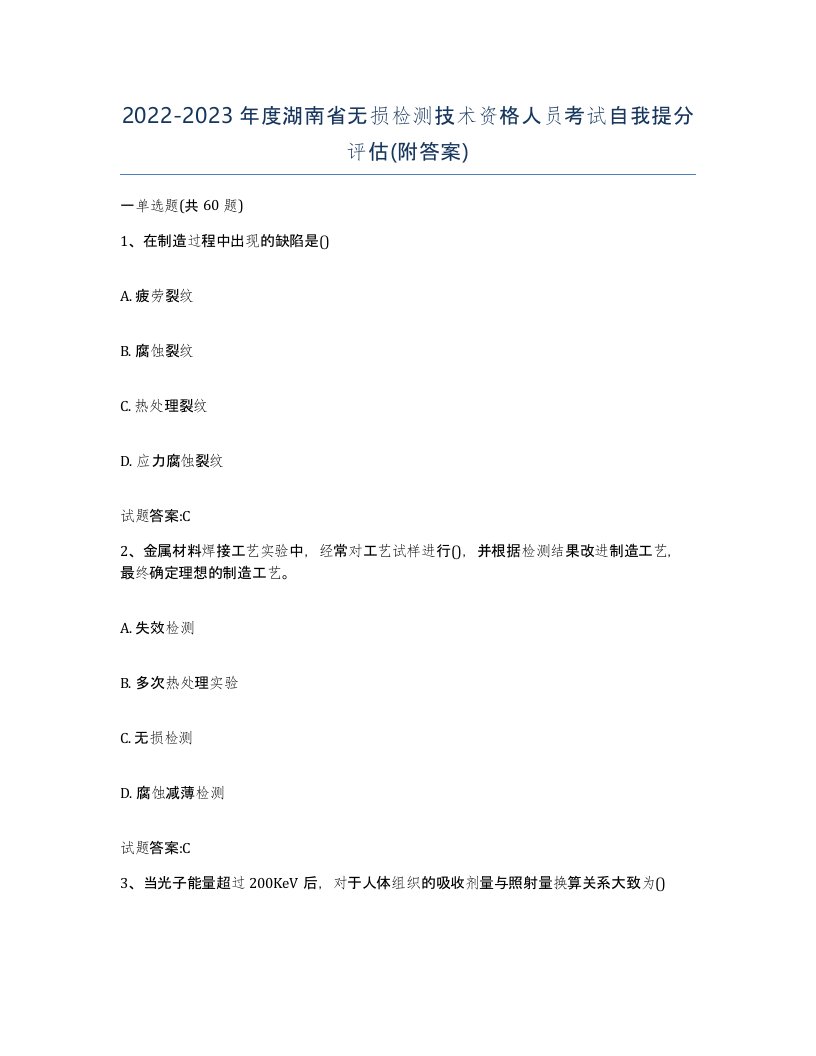 2022-2023年度湖南省无损检测技术资格人员考试自我提分评估(附答案)

一单选题(共60题)

1、在制造过程中出现的缺陷是()

A. 疲劳裂纹

B. 腐蚀裂纹

C. 热处理裂纹

D. 应力腐蚀裂纹

试题答案:C

2、金属材料焊接工艺实验中，经常对工艺试样进行()，并根据检测结果改进制造工艺，最终确定理想的制造工艺。

A. 失效检测

B. 多次热处理实验

C. 无损检测

D. 腐蚀减薄检测

试题答案:C

3、当光子能量超过200KeV后，对于人体组织的吸收剂量与照射量换算关系大致为()